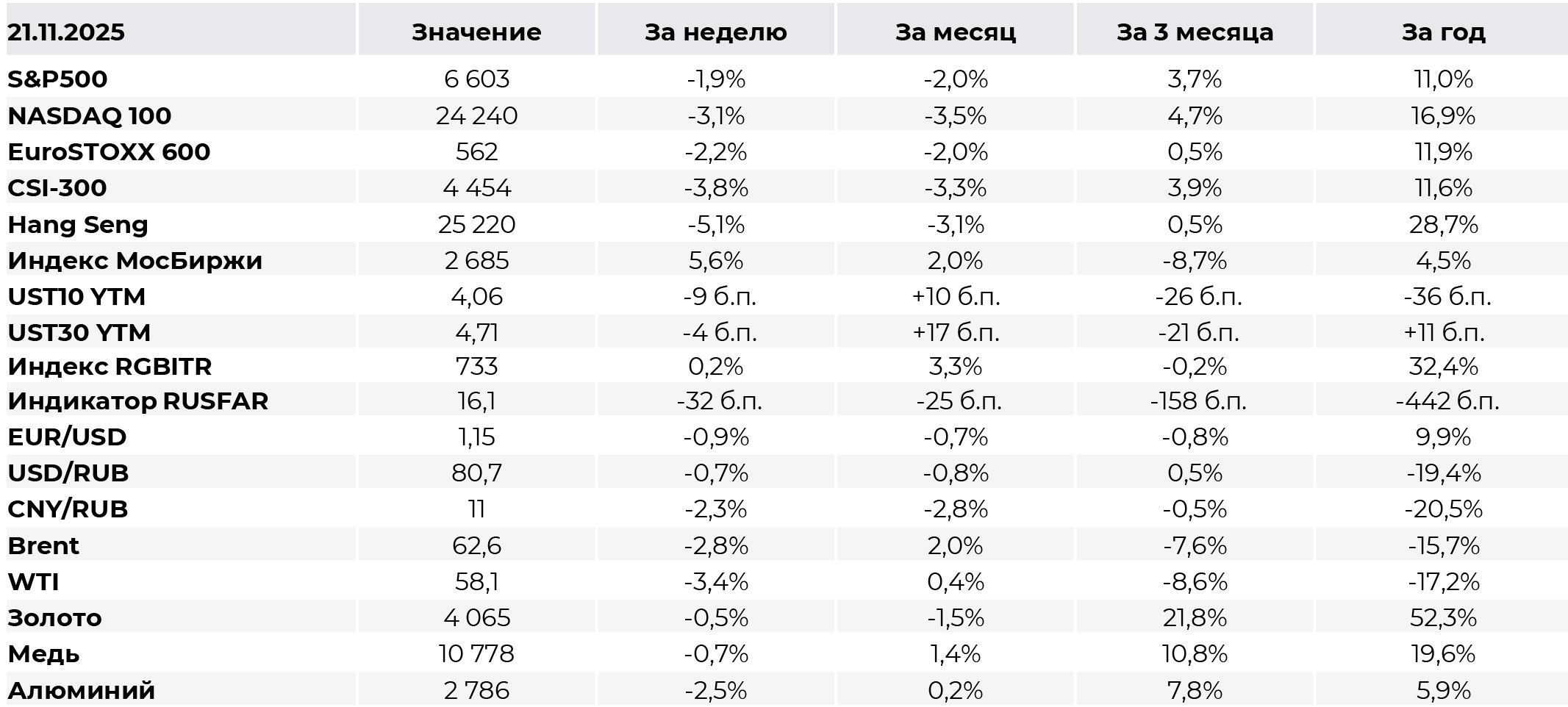 | 21.11.2025 | Значение | За неделю | За месяц | За 3 месяца | За год |
|---|---|---|---|---|---|
| S&P500 | 6 603 | -1,9% | -2,0% | 3,7% | 11,0% |
| NASDAQ 100 | 24 240 | -3,1% | -3,5% | 4,7% | 16,9% |
| EuroSTOXX 600 | 562 | -2,2% | -2,0% | 0,5% | 11,9% |
| CSI-300 | 4 454 | -3,8% | -3,3% | 3,9% | 11,6% |
| Hang Seng | 25 220 | -5,1% | -3,1% | 0,5% | 28,7% |
| Индекс МосБиржи | 2 685 | 5,6% | 2,0% | -8,7% | 4,5% |
| UST10 YTM | 4,06 | -9 б.п. | +10 б.п. | -26 б.п. | -36 б.п. |
| UST30 YTM | 4,71 | -4 б.п. | +17 б.п. | -21 б.п. | +11 б.п. |
| Индекс RGBITR | 733 | 0,2% | 3,3% | -0,2% | 32,4% |
| Индикатор RUSFAR | 16,1 | -32 б.п. | -25 б.п. | -158 б.п. | -442 б.п. |
| EUR/USD | 1,15 | -0,9% | -0,7% | -0,8% | 9,9% |
| USD/RUB | 80,7 | -0,7% | -0,8% | 0,5% | -19,4% |
| CNY/RUB | 11 | -2,3% | -2,8% | -0,5% | -20,5% |
| Brent | 62,6 | -2,8% | 2,0% | -7,6% | -15,7% |
| WTI | 58,1 | -3,4% | 0,4% | -8,6% | -17,2% |
| Золото | 4 065 | -0,5% | -1,5% | 21,8% | 52,3% |
| Медь | 10 778 | -0,7% | 1,4% | 10,8% | 19,6% |
| Алюминий | 2 786 | -2,5% | 0,2% | 7,8% | 5,9% |